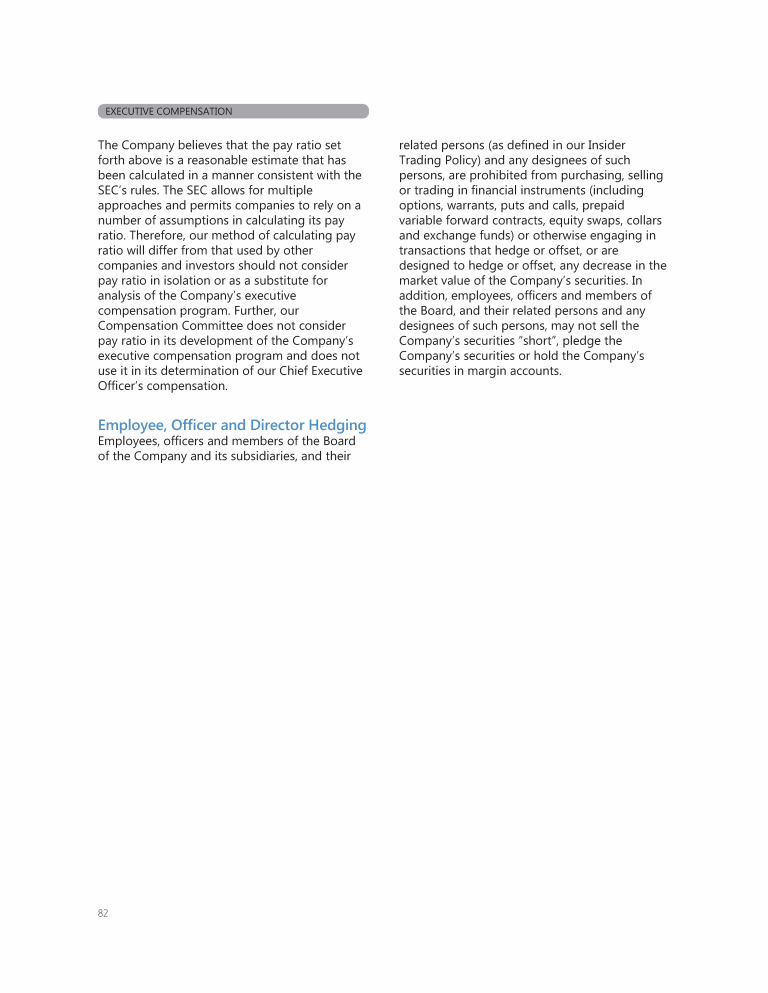 EXECUTIVE COMPENSATION

The Company believes that the pay ratio set forth above is a reasonable estimate that has been calculated in a manner consistent with the SEC's rules. The SEC allows for multiple approaches and permits companies to rely on a number of assumptions in calculating its pay ratio. Therefore, our method of calculating pay ratio will differ from that used by other companies and investors should not consider pay ratio in isolation or as a substitute for analysis of the Company's executive compensation program. Further, our Compensation Committee does not consider pay ratio in its development of the Company's executive compensation program and does not use it in its determination of our Chief Executive Officer's compensation.

Employee, Officer and Director Hedging

Employees, officers and members of the Board of the Company and its subsidiaries, and their related persons (as defined in our Insider Trading Policy) and any designees of such persons, are prohibited from purchasing, selling or trading in financial instruments (including options, warrants, puts and calls, prepaid variable forward contracts, equity swaps, collars and exchange funds) or otherwise engaging in transactions that hedge or offset, or are designed to hedge or offset, any decrease in the market value of the Company's securities. In addition, employees, officers and members of the Board, and their related persons and any designees of such persons, may not sell the Company's securities "short", pledge the Company's securities or hold the Company's securities in margin accounts.

82